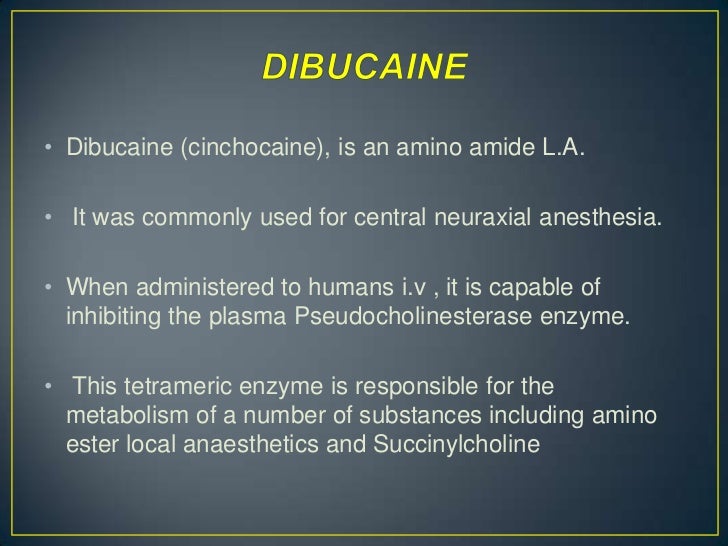 DIBUCAINE

• Dibucaine (cinchocaine), is an amino amide L.A.

• It was commonly used for central neuraxial anesthesia.

• When administered to humans i.v , it is capable of inhibiting the plasma Pseudocholinesterase enzyme.

• This tetrameric enzyme is responsible for the metabolism of a number of substances including amino ester local anaesthetics and Succinylcholine